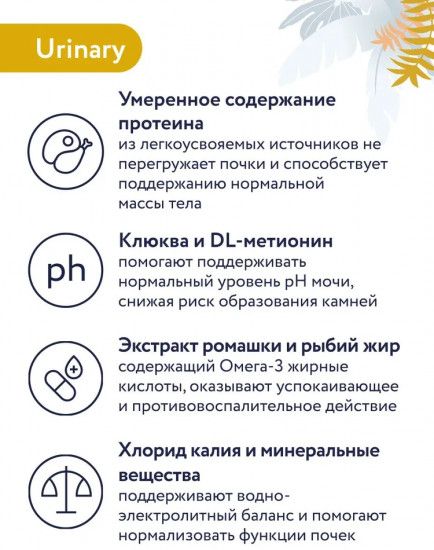 Urinary

Умеренное содержание протеина
из легкоусвояемых источников не перегружает почки и способствует поддержанию нормальной массы тела

ph

Клюква и DL-метионин
помогают поддерживать нормальный уровень pH мочи, снижая риск образования камней

Экстракт ромашки и рыбий жир
содержащий Омега-3 жирные кислоты, оказывают успокаивающее и противовоспалительное действие

Хлорид калия и минеральные вещества
поддерживают водно-электролитный баланс и помогают нормализовать функции почек